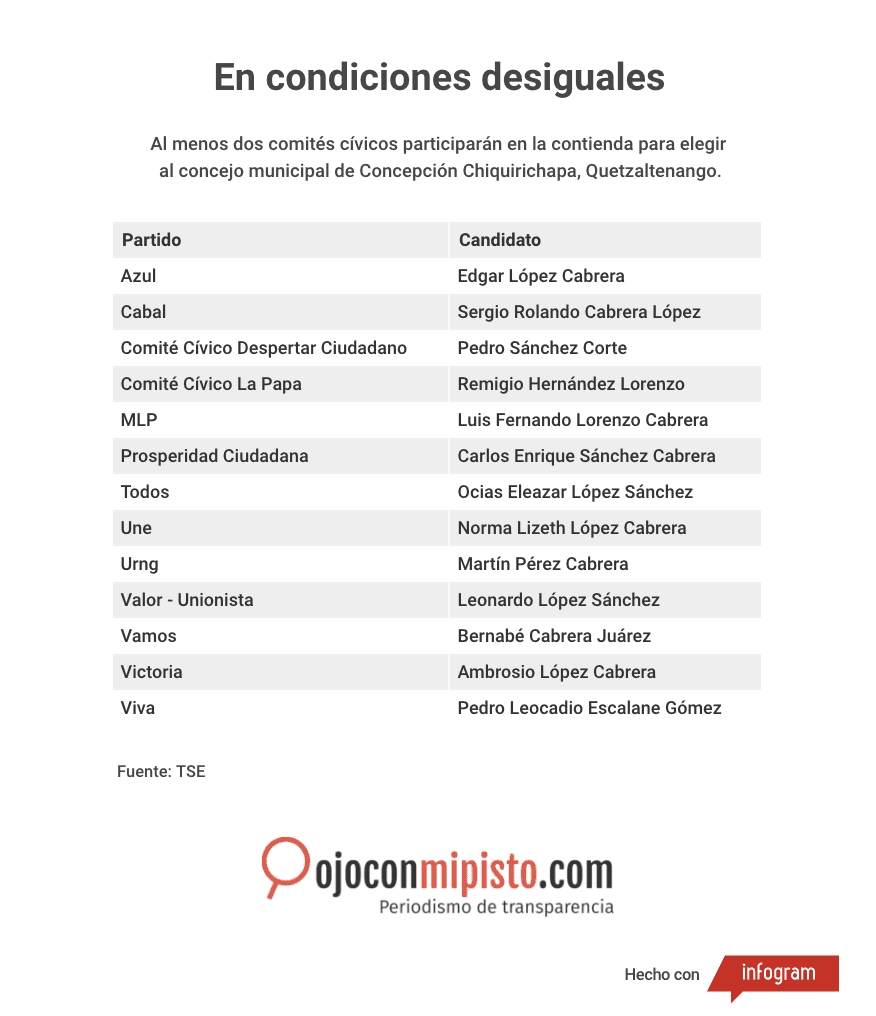 En condiciones desiguales

Al menos dos comités cívicos participarán en la contienda para elegir al concejo municipal de Concepción Chiquirichapa, Quetzaltenango.

| Partido | Candidato |
|---|---|
| Azul | Edgar López Cabrera |
| Cabal | Sergio Rolando Cabrera López |
| Comité Cívico Despertar Ciudadano | Pedro Sánchez Corte |
| Comité Cívico La Papa | Remigio Hernández Lorenzo |
| MLP | Luis Fernando Lorenzo Cabrera |
| Prosperidad Ciudadana | Carlos Enrique Sánchez Cabrera |
| Todos | Ocias Eleazar López Sánchez |
| Une | Norma Lizeth López Cabrera |
| Urng | Martín Pérez Cabrera |
| Valor - Unionista | Leonardo López Sánchez |
| Vamos | Bernabé Cabrera Juárez |
| Victoria | Ambrosio López Cabrera |
| Viva | Pedro Leocadio Escalane Gómez |

Fuente: TSE

ojoconmipisto.com
Periodismo de transparencia

Hecho con infogram